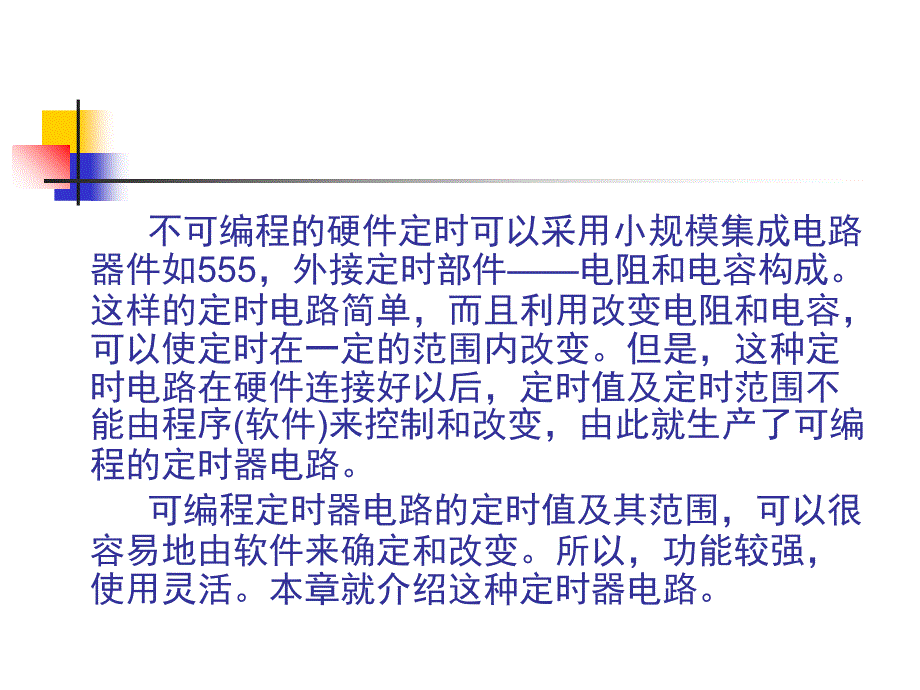 不可编程的硬件定时可以采用小规模集成电路器件如555，外接定时部件——电阻和电容构成。这样的定时电路简单，而且利用改变电阻和电容，可以使定时在一定的范围内改变。但是，这种定时电路在硬件连接好以后，定时值及定时范围不能由程序(软件)来控制和改变，由此就生产了可编程的定时器电路。

可编程定时器电路的定时值及其范围，可以很容易地由软件来确定和改变。所以，功能较强，使用灵活。本章就介绍这种定时器电路。